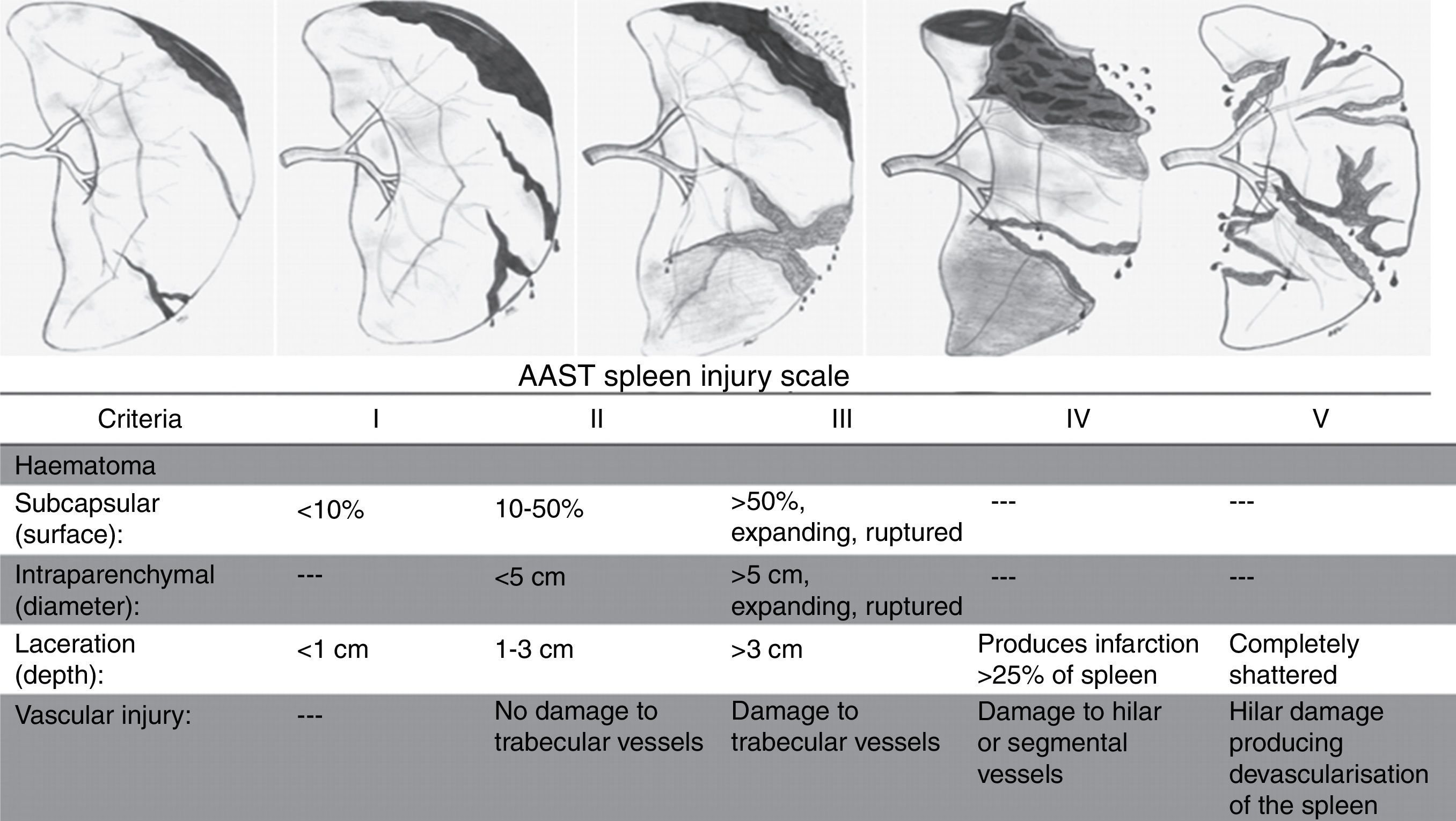 AAST spleen injury scale

| Criteria | I | II | III | IV | V |
|---|---|---|---|---|---|
| Haematoma | | | | | |
| Subcapsular (surface): | <10% | 10-50% | >50%, expanding, ruptured | --- | --- |
| Intraparenchymal (diameter): | --- | <5 cm | >5 cm, expanding, ruptured | --- | --- |
| Laceration (depth): | <1 cm | 1-3 cm | >3 cm | Produces infarction >25% of spleen | Completely shattered |
| Vascular injury: | --- | No damage to trabecular vessels | Damage to trabecular vessels | Damage to hilar or segmental vessels | Hilar damage producing devascularisation of the spleen |